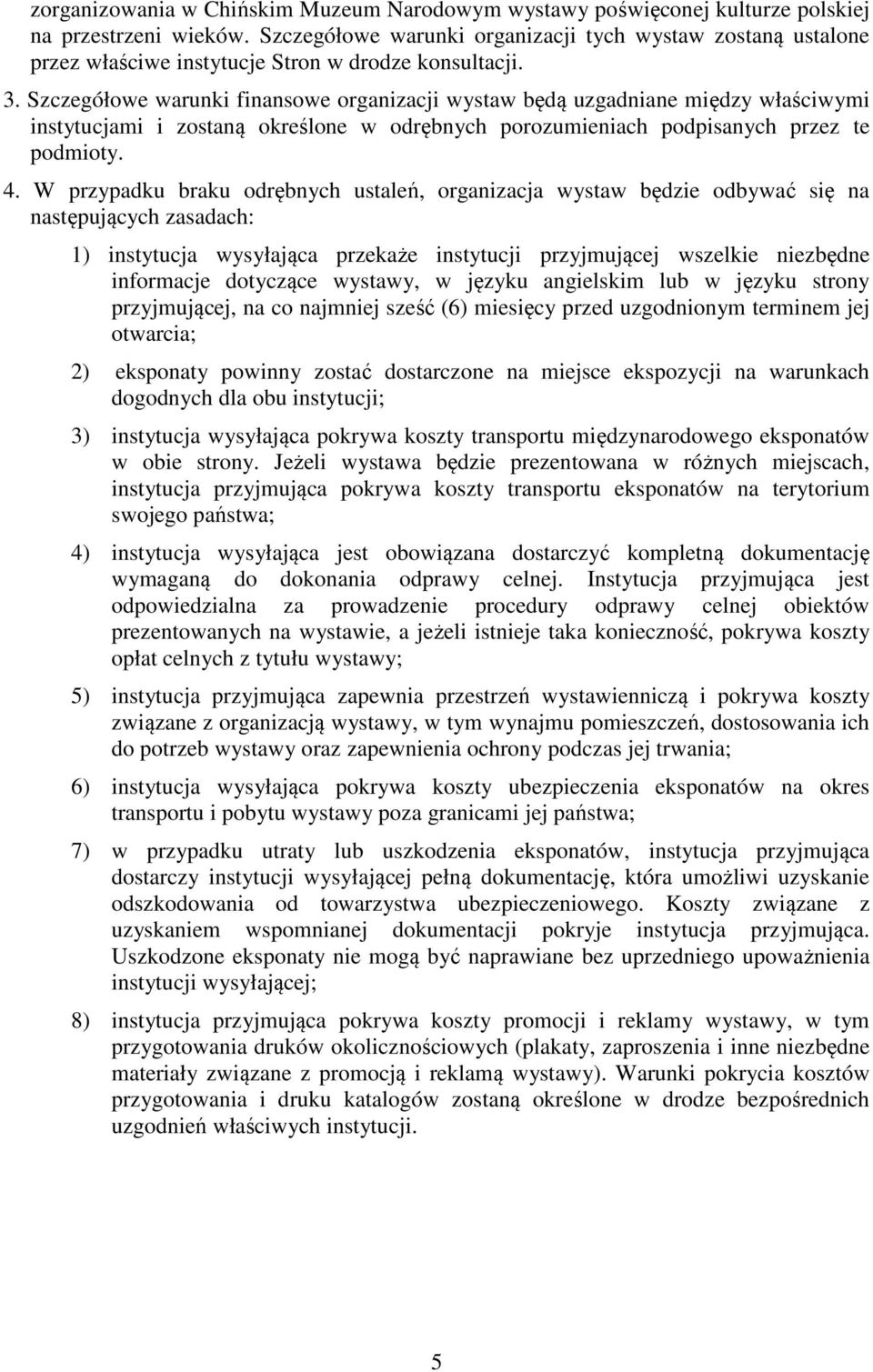 zorganizowania w Chińskim Muzeum Narodowym wystawy poświęconej kulturze polskiej na przestrzeni wieków. Szczegółowe warunki organizacji tych wystaw zostaną ustalone przez właściwe instytucje Stron w drodze konsultacji.

3. Szczegółowe warunki finansowe organizacji wystaw będą uzgadniane między właściwymi instytucjami i zostaną określone w odrębnych porozumieniach podpisanych przez te podmioty.

4. W przypadku braku odrębnych ustaleń, organizacja wystaw będzie odbywać się na następujących zasadach:

1) instytucja wysyłająca przekaże instytucji przyjmującej wszelkie niezbędne informacje dotyczące wystawy, w języku angielskim lub w języku strony przyjmującej, na co najmniej sześć (6) miesięcy przed uzgodnionym terminem jej otwarcia;

2) eksponaty powinny zostać dostarczone na miejsce ekspozycji na warunkach dogodnych dla obu instytucji;

3) instytucja wysyłająca pokrywa koszty transportu międzynarodowego eksponatów w obie strony. Jeżeli wystawa będzie prezentowana w różnych miejscach, instytucja przyjmująca pokrywa koszty transportu eksponatów na terytorium swojego państwa;

4) instytucja wysyłająca jest obowiązana dostarczyć kompletną dokumentację wymaganą do dokonania odprawy celnej. Instytucja przyjmująca jest odpowiedzialna za prowadzenie procedury odprawy celnej obiektów prezentowanych na wystawie, a jeżeli istnieje taka konieczność, pokrywa koszty opłat celnych z tytułu wystawy;

5) instytucja przyjmująca zapewnia przestrzeń wystawienniczą i pokrywa koszty związane z organizacją wystawy, w tym wynajmu pomieszczeń, dostosowania ich do potrzeb wystawy oraz zapewnienia ochrony podczas jej trwania;

6) instytucja wysyłająca pokrywa koszty ubezpieczenia eksponatów na okres transportu i pobytu wystawy poza granicami jej państwa;

7) w przypadku utraty lub uszkodzenia eksponatów, instytucja przyjmująca dostarczy instytucji wysyłającej pełną dokumentację, która umożliwi uzyskanie odszkodowania od towarzystwa ubezpieczeniowego. Koszty związane z uzyskaniem wspomnianej dokumentacji pokryje instytucja przyjmująca. Uszkodzone eksponaty nie mogą być naprawiane bez uprzedniego upoważnienia instytucji wysyłającej;

8) instytucja przyjmująca pokrywa koszty promocji i reklamy wystawy, w tym przygotowania druków okolicznościowych (plakaty, zaproszenia i inne niezbędne materiały związane z promocją i reklamą wystawy). Warunki pokrycia kosztów przygotowania i druku katalogów zostaną określone w drodze bezpośrednich uzgodnień właściwych instytucji.

5